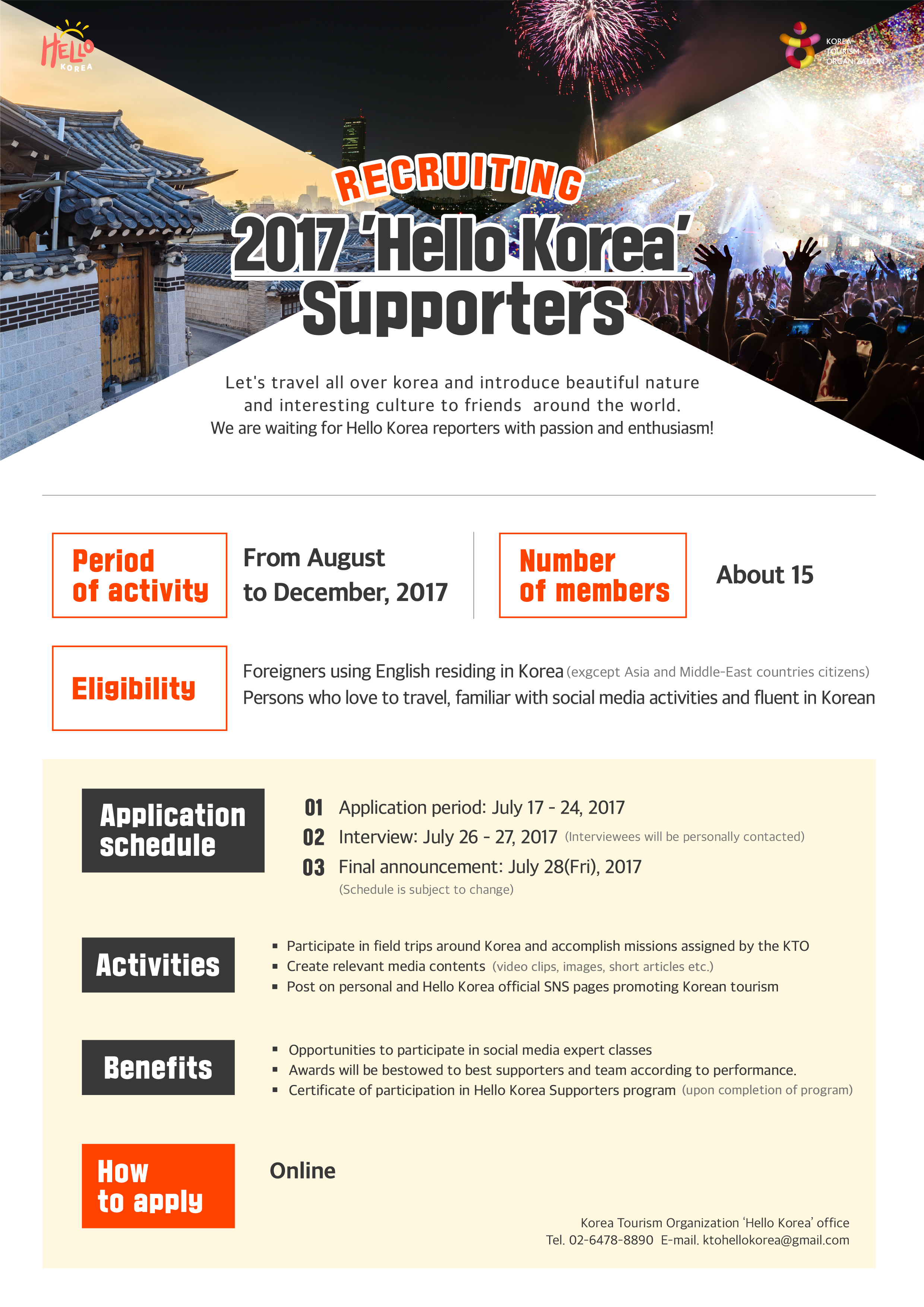 HELLO KOREA

KOREA TOURISM ORGANIZATION

RECRUITING

2017 'Hello Korea' Supporters

Let's travel all over korea and introduce beautiful nature and interesting culture to friends around the world.
We are waiting for Hello Korea reporters with passion and enthusiasm!

Period of activity

From August to December, 2017

Number of members

About 15

Eligibility

Foreigners using English residing in Korea (exgcept Asia and Middle-East countries citizens)
Persons who love to travel, familiar with social media activities and fluent in Korean

Application schedule

01 Application period: July 17 - 24, 2017
02 Interview: July 26 - 27, 2017 (Interviewees will be personally contacted)
03 Final announcement: July 28(Fri), 2017
(Schedule is subject to change)

Activities

▪ Participate in field trips around Korea and accomplish missions assigned by the KTO
▪ Create relevant media contents (video clips, images, short articles etc.)
▪ Post on personal and Hello Korea official SNS pages promoting Korean tourism

Benefits

▪ Opportunities to participate in social media expert classes
▪ Awards will be bestowed to best supporters and team according to performance.
▪ Certificate of participation in Hello Korea Supporters program (upon completion of program)

How to apply

Online

Korea Tourism Organization 'Hello Korea' office
Tel. 02-6478-8890 E-mail. ktohellokorea@gmail.com